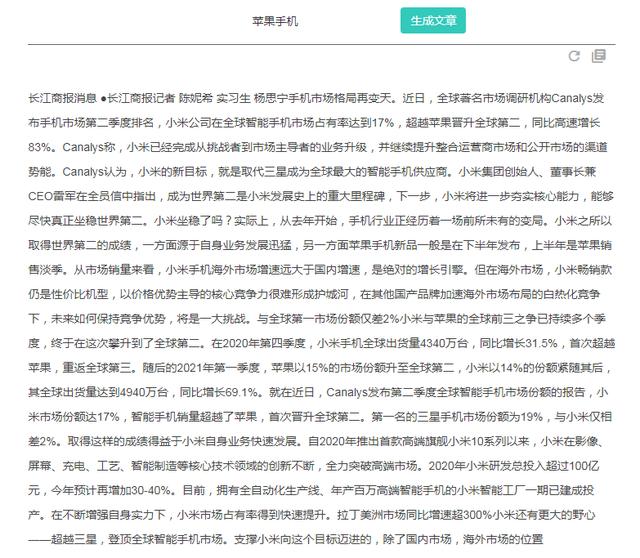 苹果手机

生成文章

长江商报消息 ●长江商报记者 陈妮希 实习生 杨思宁手机市场格局再变天。近日，全球著名市场调研机构Canalys发布手机市场第二季度排名，小米公司在全球智能手机市场占有率达到17%，超越苹果晋升全球第二，同比高速增长83%。Canalys称，小米已经完成从挑战者到市场主导者的业务升级，并继续提升整合运营商市场和公开市场的渠道势能。Canalys认为，小米的新目标，就是取代三星成为全球最大的智能手机供应商。小米集团创始人、董事长兼CEO雷军在全员信中指出，成为世界第二是小米发展史上的重大里程碑，下一步，小米将进一步夯实核心能力，能够尽快真正坐稳世界第二。小米坐稳了吗？实际上，从去年开始，手机行业正经历着一场前所未有的变局。小米之所以取得世界第二的成绩，一方面源于自身业务发展迅猛，另一方面苹果手机新品一般是在下半年发布，上半年是苹果销售淡季。从市场销量来看，小米手机海外市场增速远大于国内增速，是绝对的增长引擎。但在海外市场，小米畅销款仍是性价比机型，以价格优势主导的核心竞争力很难形成护城河，在其他国产品牌加速海外市场布局的白热化竞争下，未来如何保持竞争优势，将是一大挑战。与全球第一市场份额仅差2%小米与苹果的全球前三之争已持续多个季度，终于在这次攀升到了全球第二。在2020年第四季度，小米手机全球出货量4340万台，同比增长31.5%，首次超越苹果，重返全球第三。随后的2021年第一季度，苹果以15%的市场份额升至全球第二，小米以14%的份额紧随其后，其全球出货量达到4940万台，同比增长69.1%。就在近日，Canalys发布第二季度全球智能手机市场份额的报告，小米市场份额达17%，智能手机销量超越了苹果，首次晋升全球第二。第一名的三星手机市场份额为19%，与小米仅相差2%。取得这样的成绩得益于小米自身业务快速发展。自2020年推出首款高端旗舰小米10系列以来，小米在影像、屏幕、充电、工艺、智能制造等核心技术领域的创新不断，全力突破高端市场。2020年小米研发总投入超过100亿元，今年预计再增加30-40%。目前，拥有全自动化生产线、年产百万高端智能手机的小米智能工厂一期已建成投产。在不断增强自身实力下，小米市场占有率得到快速提升。拉丁美洲市场同比增速超300%小米还有更大的野心——超越三星，登顶全球智能手机市场。支撑小米向这个目标迈进的，除了国内市场，海外市场的位置